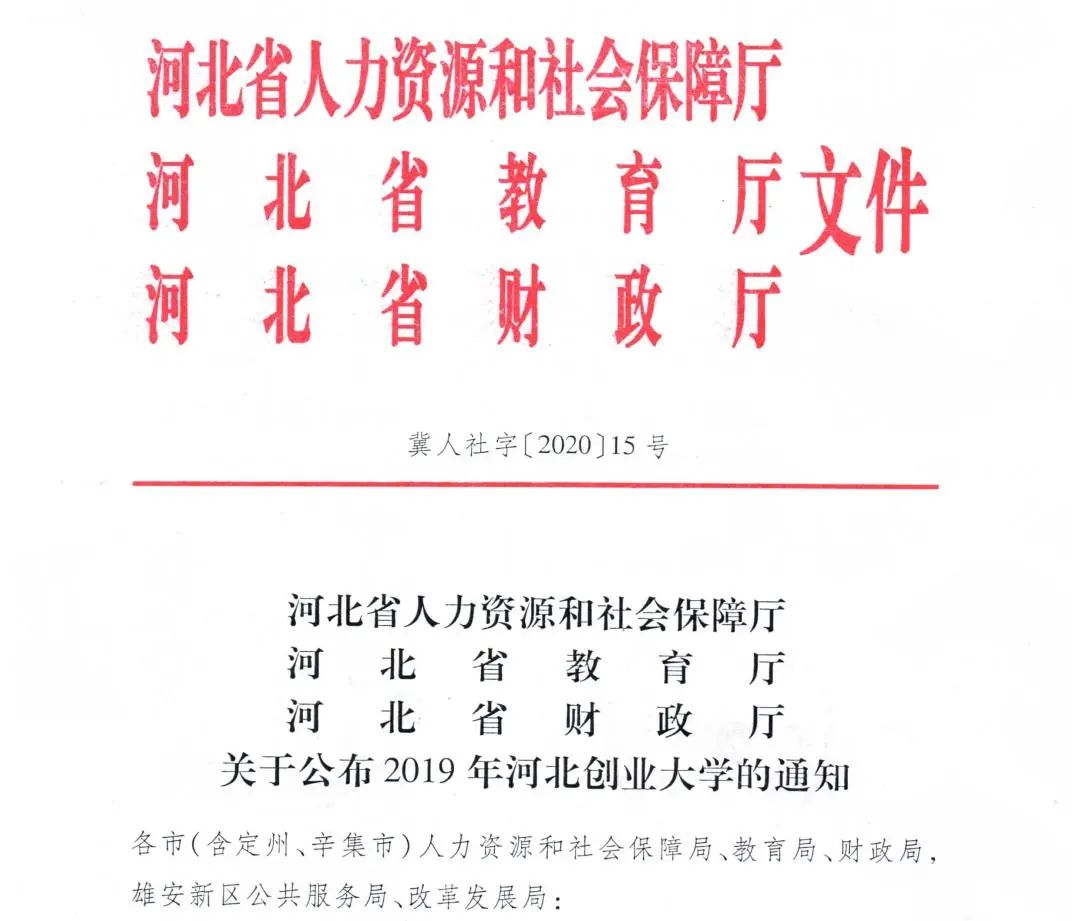 河北省人力资源和社会保障厅
河北省教育厅
河北省财政厅
文件

冀人社字〔2020〕15号

河北省人力资源和社会保障厅
河北省教育厅
河北省财政厅
关于公布2019年河北创业大学的通知

各市(含定州、辛集市)人力资源和社会保障局、教育局、财政局，雄安新区公共服务局、改革发展局：